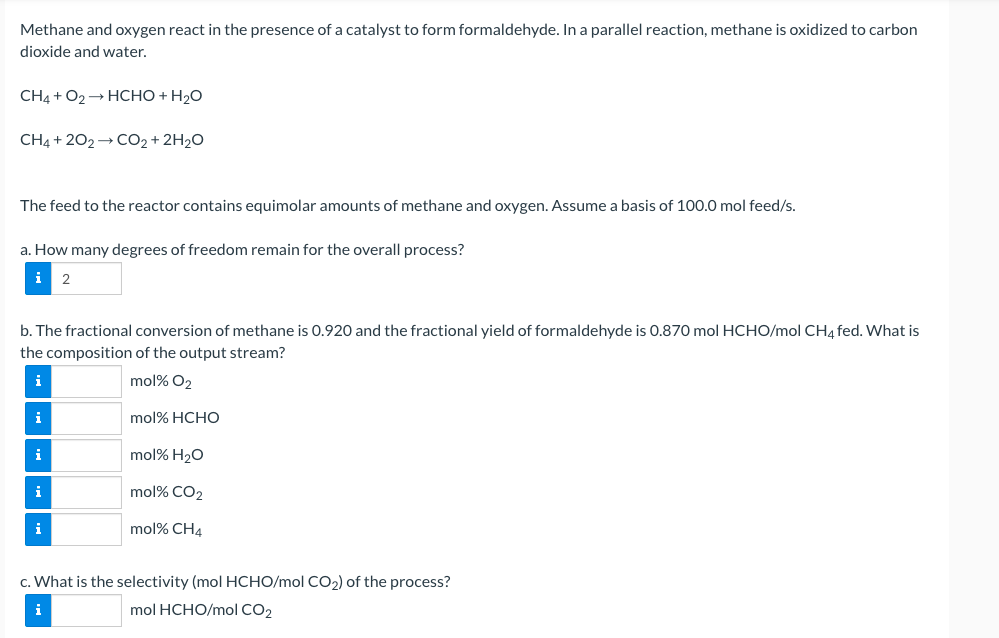 Methane and oxygen react in the presence of a catalyst to form formaldehyde. In a parallel reaction, methane is oxidized to carbon dioxide and water.

$CH_4 + O_2 \rightarrow HCHO + H_2O$

$CH_4 + 2O_2 \rightarrow CO_2 + 2H_2O$

The feed to the reactor contains equimolar amounts of methane and oxygen. Assume a basis of 100.0 mol feed/s.

a. How many degrees of freedom remain for the overall process?

i 2

b. The fractional conversion of methane is 0.920 and the fractional yield of formaldehyde is 0.870 mol HCHO/mol $CH_4$ fed. What is the composition of the output stream?

i mol% $O_2$

i mol% HCHO

i mol% $H_2O$

i mol% $CO_2$

i mol% $CH_4$

c. What is the selectivity (mol HCHO/mol $CO_2$) of the process?

i mol HCHO/mol $CO_2$